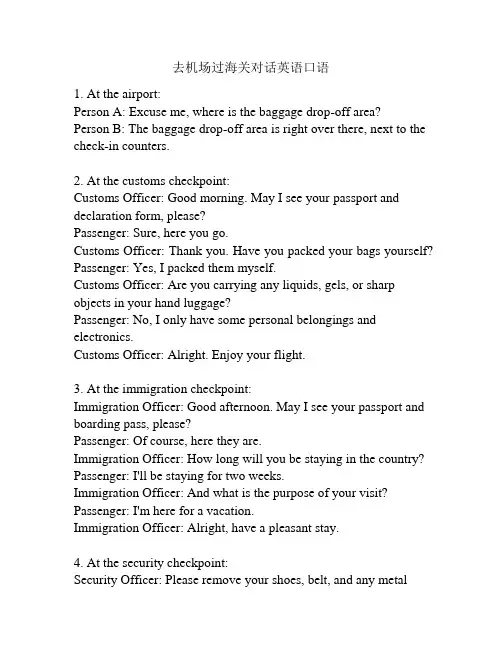 去机场过海关对话英语口语

1. At the airport:
Person A: Excuse me, where is the baggage drop-off area?
Person B: The baggage drop-off area is right over there, next to the check-in counters.

2. At the customs checkpoint:
Customs Officer: Good morning. May I see your passport and declaration form, please?
Passenger: Sure, here you go.
Customs Officer: Thank you. Have you packed your bags yourself?
Passenger: Yes, I packed them myself.
Customs Officer: Are you carrying any liquids, gels, or sharp objects in your hand luggage?
Passenger: No, I only have some personal belongings and electronics.
Customs Officer: Alright. Enjoy your flight.

3. At the immigration checkpoint:
Immigration Officer: Good afternoon. May I see your passport and boarding pass, please?
Passenger: Of course, here they are.
Immigration Officer: How long will you be staying in the country?
Passenger: I'll be staying for two weeks.
Immigration Officer: And what is the purpose of your visit?
Passenger: I'm here for a vacation.
Immigration Officer: Alright, have a pleasant stay.

4. At the security checkpoint:
Security Officer: Please remove your shoes, belt, and any metal